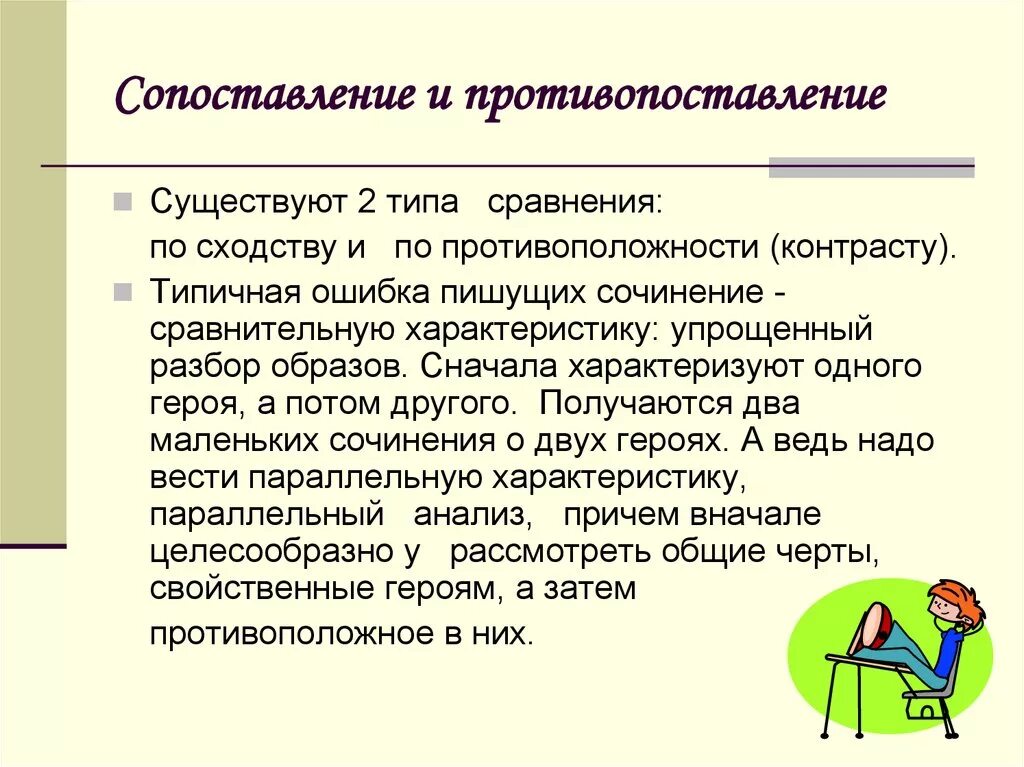 Сопоставление и противопоставление

Существуют 2 типа сравнения:
по сходству и по противоположности (контрасту).

Типичная ошибка пишущих сочинение - сравнительную характеристику: упрощенный разбор образов. Сначала характеризуют одного героя, а потом другого. Получаются два маленьких сочинения о двух героях. А ведь надо вести параллельную характеристику, параллельный анализ, причем вначале целесообразно у рассмотреть общие черты, свойственные героям, а затем противоположное в них.